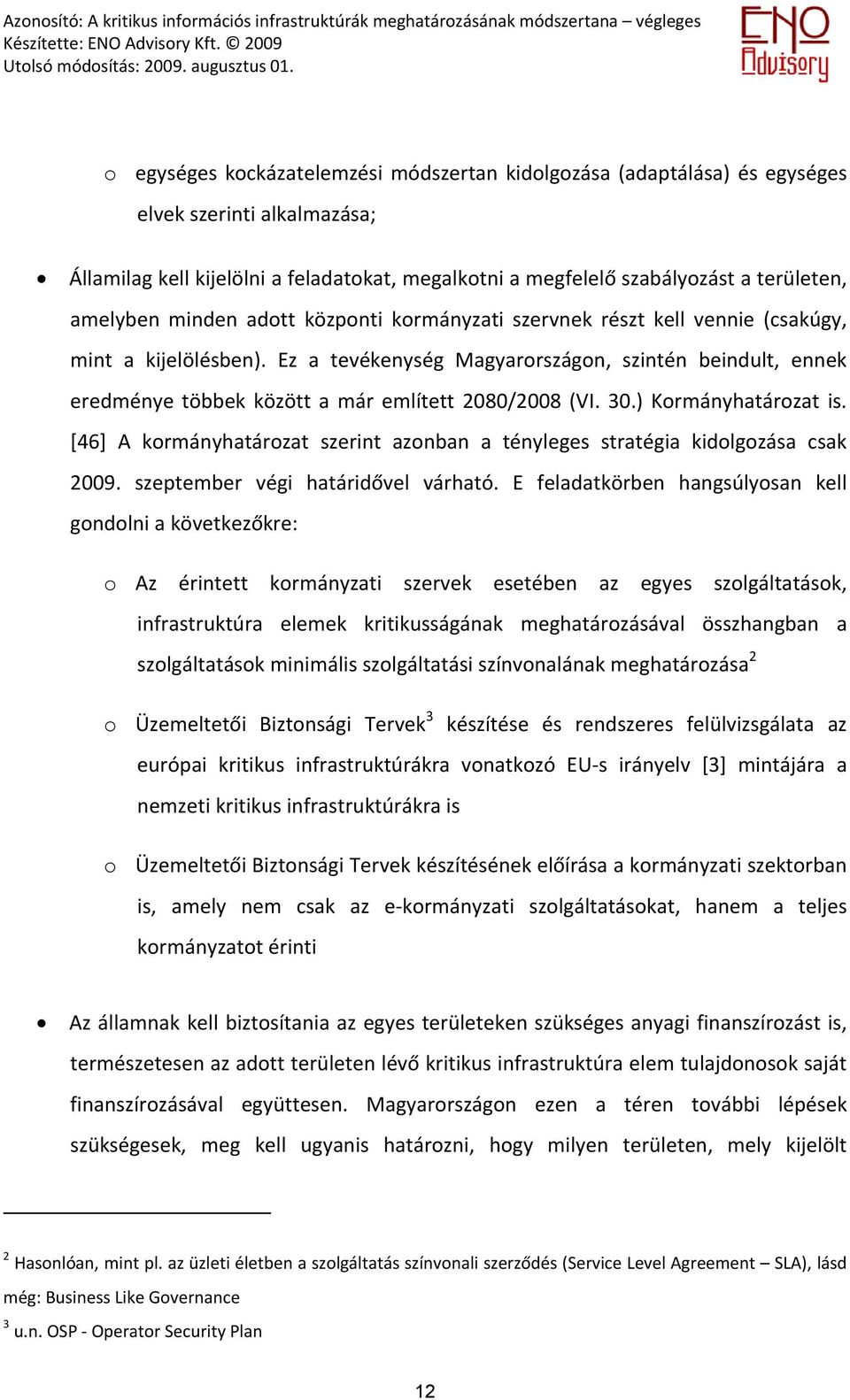 Azonosító: A kritikus információs infrastruktúrák meghatározásának módszertana – végleges
Készítette: ENO Advisory Kft. © 2009
Utolsó módosítás: 2009. augusztus 01.

ENO Advisory

o egységes kockázatelemzési módszertan kidolgozása (adaptálása) és egységes elvek szerinti alkalmazása;

• Államilag kell kijelölni a feladatokat, megalkotni a megfelelő szabályozást a területen, amelyben minden adott központi kormányzati szervnek részt kell vennie (csakúgy, mint a kijelölésben). Ez a tevékenység Magyarországon, szintén beindult, ennek eredménye többek között a már említett 2080/2008 (VI. 30.) Kormányhatározat is. [46] A kormányhatározat szerint azonban a tényleges stratégia kidolgozása csak 2009. szeptember végi határidővel várható. E feladatkörben hangsúlyosan kell gondolni a következőkre:

o Az érintett kormányzati szervek esetében az egyes szolgáltatások, infrastruktúra elemek kritikusságának meghatározásával összhangban a szolgáltatások minimális szolgáltatási színvonalának meghatározása$^2$

o Üzemeltetői Biztonsági Tervek$^3$ készítése és rendszeres felülvizsgálata az európai kritikus infrastruktúrákra vonatkozó EU-s irányelv [3] mintájára a nemzeti kritikus infrastruktúrákra is

o Üzemeltetői Biztonsági Tervek készítésének előírása a kormányzati szektorban is, amely nem csak az e-kormányzati szolgáltatásokat, hanem a teljes kormányzatot érinti

• Az államnak kell biztosítania az egyes területeken szükséges anyagi finanszírozást is, természetesen az adott területen lévő kritikus infrastruktúra elem tulajdonosok saját finanszírozásával együttesen. Magyarországon ezen a téren további lépések szükségesek, meg kell ugyanis határozni, hogy milyen területen, mely kijelölt

$^2$ Hasonlóan, mint pl. az üzleti életben a szolgáltatás színvonali szerződés (Service Level Agreement – SLA), lásd még: Business Like Governance
$^3$ u.n. OSP - Operator Security Plan

12